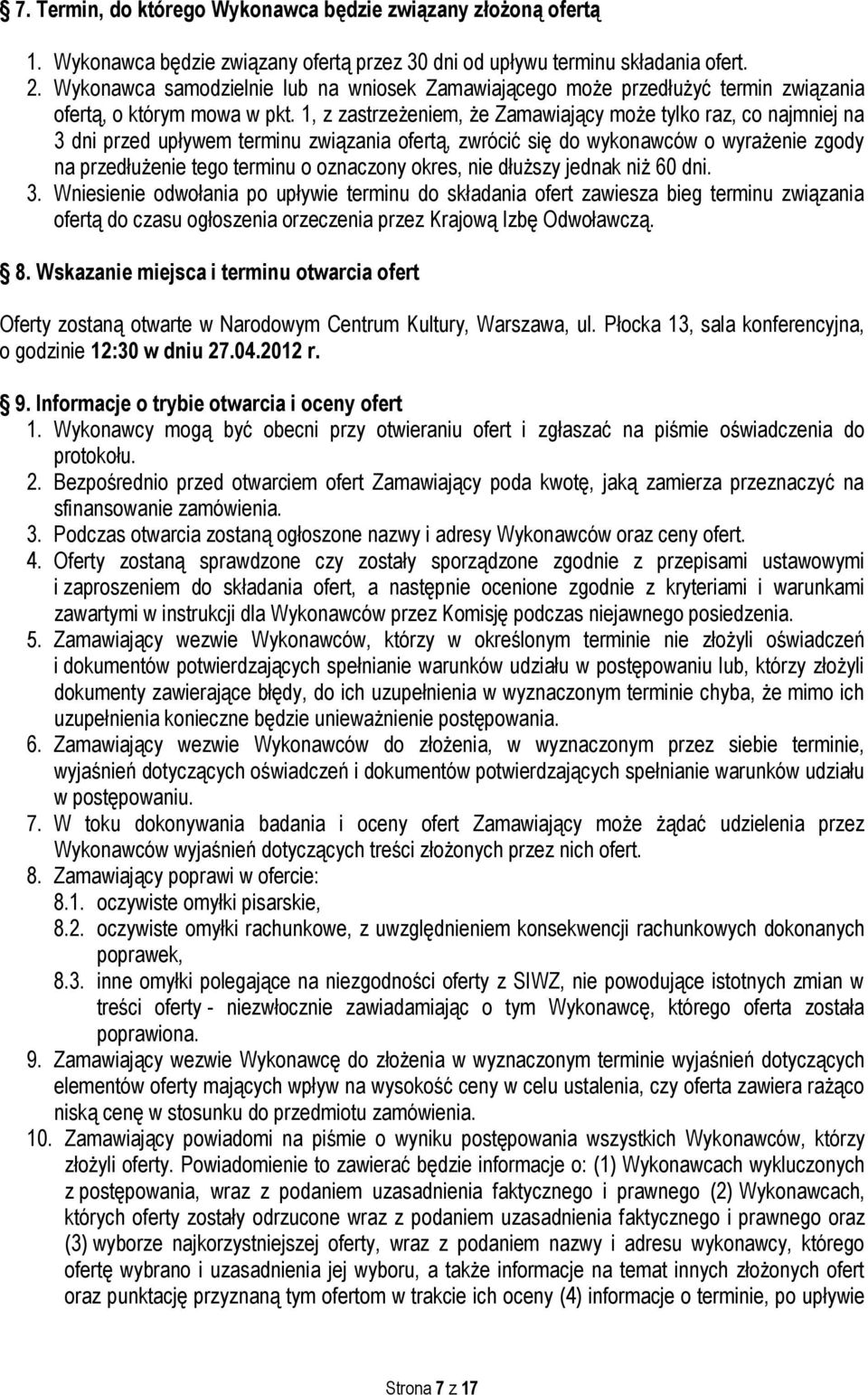 7. Termin, do którego Wykonawca będzie związany złożoną ofertą

1. Wykonawca będzie związany ofertą przez 30 dni od upływu terminu składania ofert.
2. Wykonawca samodzielnie lub na wniosek Zamawiającego może przedłużyć termin związania ofertą, o którym mowa w pkt. 1, z zastrzeżeniem, że Zamawiający może tylko raz, co najmniej na 3 dni przed upływem terminu związania ofertą, zwrócić się do wykonawców o wyrażenie zgody na przedłużenie tego terminu o oznaczony okres, nie dłuższy jednak niż 60 dni.
3. Wniesienie odwołania po upływie terminu do składania ofert zawiesza bieg terminu związania ofertą do czasu ogłoszenia orzeczenia przez Krajową Izbę Odwoławczą.

8. Wskazanie miejsca i terminu otwarcia ofert

Oferty zostaną otwarte w Narodowym Centrum Kultury, Warszawa, ul. Płocka 13, sala konferencyjna, o godzinie 12:30 w dniu 27.04.2012 r.

9. Informacje o trybie otwarcia i oceny ofert
1. Wykonawcy mogą być obecni przy otwieraniu ofert i zgłaszać na piśmie oświadczenia do protokołu.
2. Bezpośrednio przed otwarciem ofert Zamawiający poda kwotę, jaką zamierza przeznaczyć na sfinansowanie zamówienia.
3. Podczas otwarcia zostaną ogłoszone nazwy i adresy Wykonawców oraz ceny ofert.
4. Oferty zostaną sprawdzone czy zostały sporządzone zgodnie z przepisami ustawowymi i zaproszeniem do składania ofert, a następnie ocenione zgodnie z kryteriami i warunkami zawartymi w instrukcji dla Wykonawców przez Komisję podczas niejawnego posiedzenia.
5. Zamawiający wezwie Wykonawców, którzy w określonym terminie nie złożyli oświadczeń i dokumentów potwierdzających spełnianie warunków udziału w postępowaniu lub, którzy złożyli dokumenty zawierające błędy, do ich uzupełnienia w wyznaczonym terminie chyba, że mimo ich uzupełnienia konieczne będzie unieważnienie postępowania.
6. Zamawiający wezwie Wykonawców do złożenia, w wyznaczonym przez siebie terminie, wyjaśnień dotyczących oświadczeń i dokumentów potwierdzających spełnianie warunków udziału w postępowaniu.
7. W toku dokonywania badania i oceny ofert Zamawiający może żądać udzielenia przez Wykonawców wyjaśnień dotyczących treści złożonych przez nich ofert.
8. Zamawiający poprawi w ofercie:
8.1. oczywiste omyłki pisarskie,
8.2. oczywiste omyłki rachunkowe, z uwzględnieniem konsekwencji rachunkowych dokonanych poprawek,
8.3. inne omyłki polegające na niezgodności oferty z SIWZ, nie powodujące istotnych zmian w treści oferty - niezwłocznie zawiadamiając o tym Wykonawcę, którego oferta została poprawiona.
9. Zamawiający wezwie Wykonawcę do złożenia w wyznaczonym terminie wyjaśnień dotyczących elementów oferty mających wpływ na wysokość ceny w celu ustalenia, czy oferta zawiera rażąco niską cenę w stosunku do przedmiotu zamówienia.
10. Zamawiający powiadomi na piśmie o wyniku postępowania wszystkich Wykonawców, którzy złożyli oferty. Powiadomienie to zawierać będzie informacje o: (1) Wykonawcach wykluczonych z postępowania, wraz z podaniem uzasadnienia faktycznego i prawnego (2) Wykonawcach, których oferty zostały odrzucone wraz z podaniem uzasadnienia faktycznego i prawnego oraz (3) wyborze najkorzystniejszej oferty, wraz z podaniem nazwy i adresu wykonawcy, którego ofertę wybrano i uzasadnienia jej wyboru, a także informacje na temat innych złożonych ofert oraz punktację przyznaną tym ofertom w trakcie ich oceny (4) informacje o terminie, po upływie

Strona 7 z 17